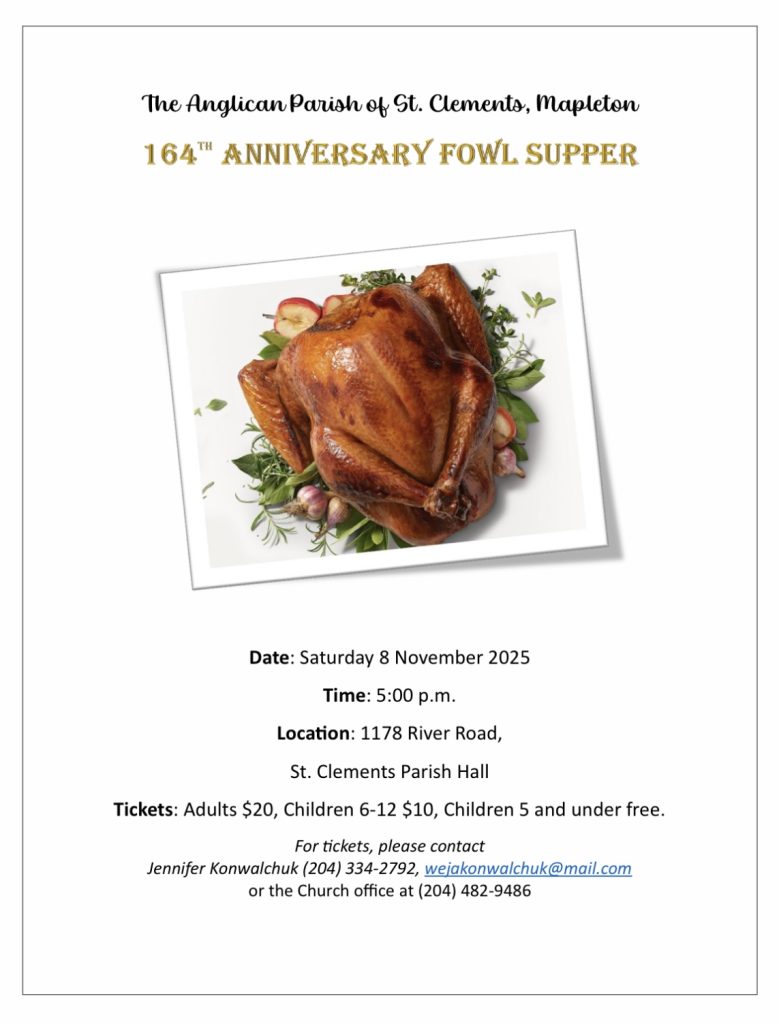 The Anglican Parish of St. Clements, Mapleton

164TH ANNIVERSARY FOWL SUPPER

Date: Saturday 8 November 2025

Time: 5:00 p.m.

Location: 1178 River Road,

St. Clements Parish Hall

Tickets: Adults $20, Children 6-12 $10, Children 5 and under free.

For tickets, please contact
Jennifer Konwalchuk (204) 334-2792, wejakonwalchuk@mail.com
or the Church office at (204) 482-9486